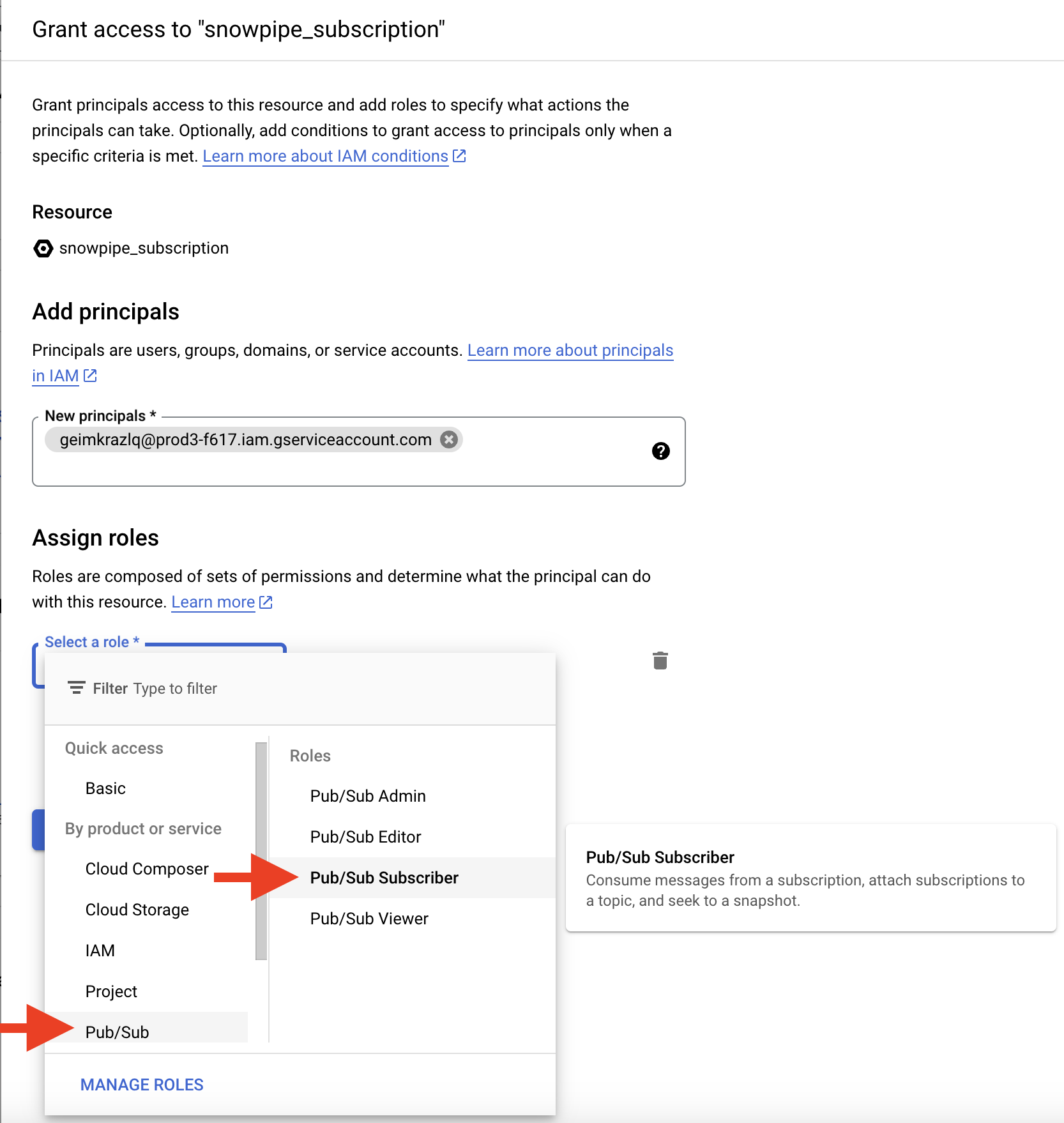 Grant access to "snowpipe_subscription"

Grant principals access to this resource and add roles to specify what actions the principals can take. Optionally, add conditions to grant access to principals only when a specific criteria is met. Learn more about IAM conditions

Resource

snowpipe_subscription

Add principals

Principals are users, groups, domains, or service accounts. Learn more about principals in IAM

New principals *

geimkrazlq@prod3-f617.iam.gserviceaccount.com

Assign roles

Roles are composed of sets of permissions and determine what the principal can do with this resource. Learn more

Select a role *

Filter Type to filter

Quick access

Basic

By product or service

Cloud Composer

Cloud Storage

IAM

Project

Pub/Sub

Roles

Pub/Sub Admin

Pub/Sub Editor

Pub/Sub Subscriber

Pub/Sub Viewer

MANAGE ROLES

Pub/Sub Subscriber
Consume messages from a subscription, attach subscriptions to a topic, and seek to a snapshot.